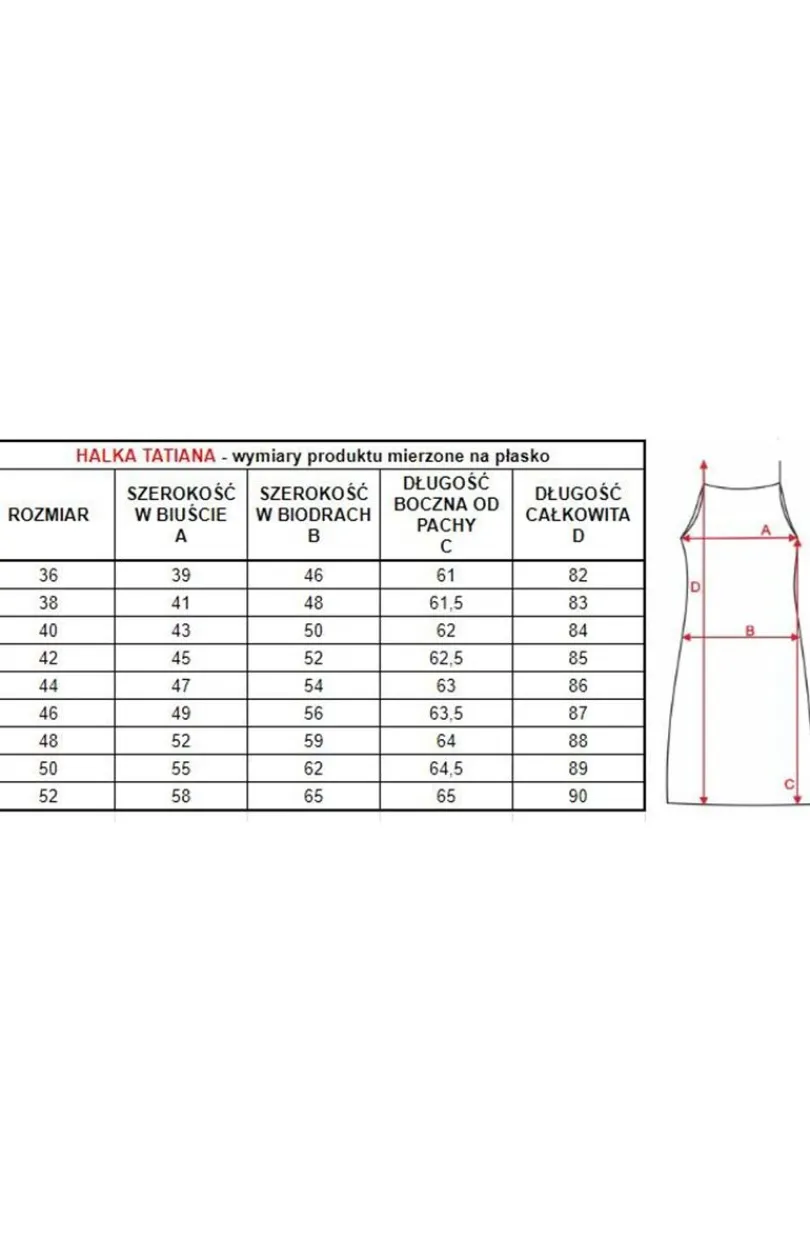 HALKA TATIANA - wymiary produktu mierzone na płasko

| ROZMIAR | SZEROKOŚĆ W BIUŚCIE A | SZEROKOŚĆ W BIODRACH B | DŁUGOŚĆ BOCZNA OD PACHY C | DŁUGOŚĆ CAŁKOWITA D |
|---|---|---|---|---|
| 36 | 39 | 46 | 61 | 82 |
| 38 | 41 | 48 | 61,5 | 83 |
| 40 | 43 | 50 | 62 | 84 |
| 42 | 45 | 52 | 62,5 | 85 |
| 44 | 47 | 54 | 63 | 86 |
| 46 | 49 | 56 | 63,5 | 87 |
| 48 | 52 | 59 | 64 | 88 |
| 50 | 55 | 62 | 64,5 | 89 |
| 52 | 58 | 65 | 65 | 90 |

A
D
B
C